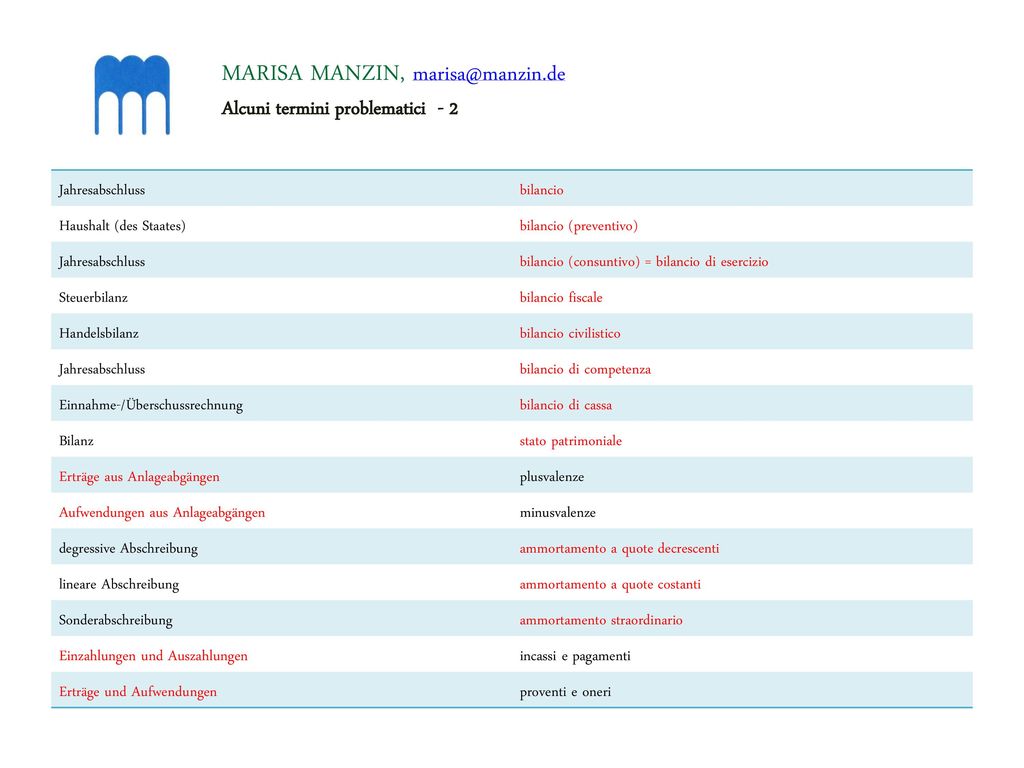 MARISA MANZIN, marisa@manzin.de

Alcuni termini problematici - 2

| | |
|---|---|
| Jahresabschluss | bilancio |
| Haushalt (des Staates) | bilancio (preventivo) |
| Jahresabschluss | bilancio (consuntivo) = bilancio di esercizio |
| Steuerbilanz | bilancio fiscale |
| Handelsbilanz | bilancio civilistico |
| Jahresabschluss | bilancio di competenza |
| Einnahme-/Überschussrechnung | bilancio di cassa |
| Bilanz | stato patrimoniale |
| Erträge aus Anlageabgängen | plusvalenze |
| Aufwendungen aus Anlageabgängen | minusvalenze |
| degressive Abschreibung | ammortamento a quote decrescenti |
| lineare Abschreibung | ammortamento a quote costanti |
| Sonderabschreibung | ammortamento straordinario |
| Einzahlungen und Auszahlungen | incassi e pagamenti |
| Erträge und Aufwendungen | proventi e oneri |